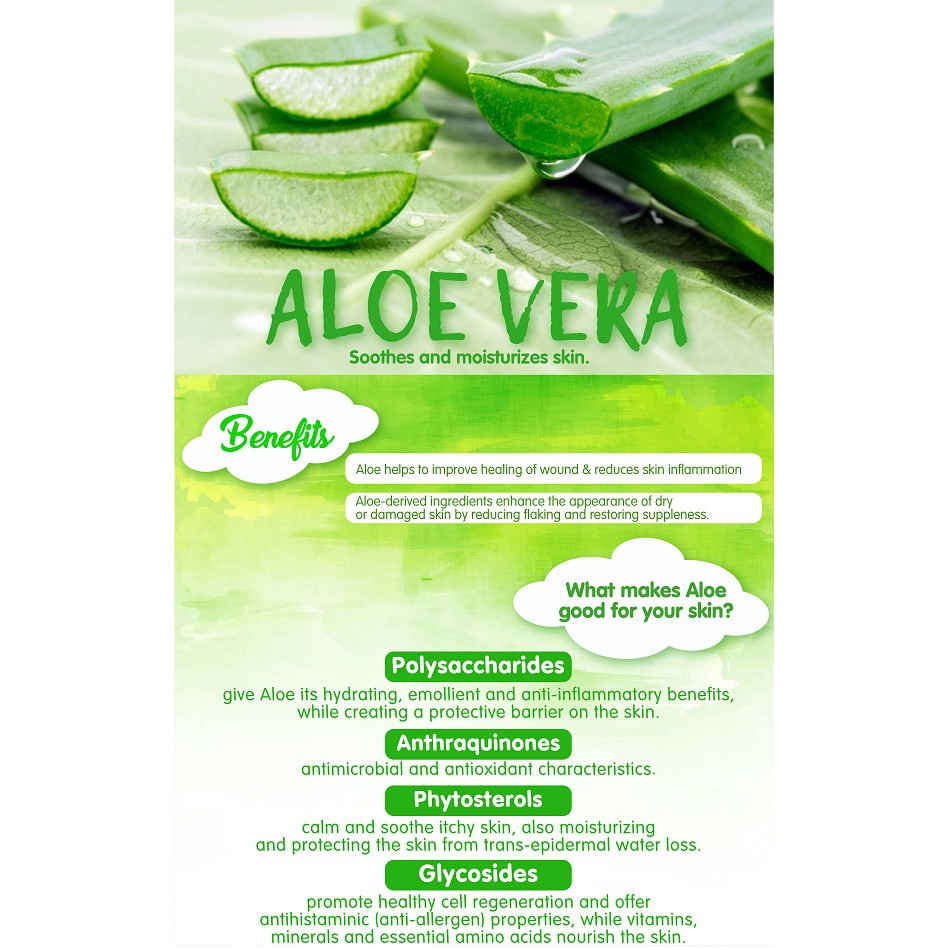 ALOE VERA

Soothes and moisturizes skin.

Benefits

Aloe helps to improve healing of wound & reduces skin inflammation

Aloe-derived ingredients enhance the appearance of dry or damaged skin by reducing flaking and restoring suppleness.

What makes Aloe good for your skin?

Polysaccharides

give Aloe its hydrating, emollient and anti-inflammatory benefits, while creating a protective barrier on the skin.

Anthraquinones

antimicrobial and antioxidant characteristics.

Phytosterols

calm and soothe itchy skin, also moisturizing and protecting the skin from trans-epidermal water loss.

Glycosides

promote healthy cell regeneration and offer antihistaminic (anti-allergen) properties, while vitamins, minerals and essential amino acids nourish the skin.